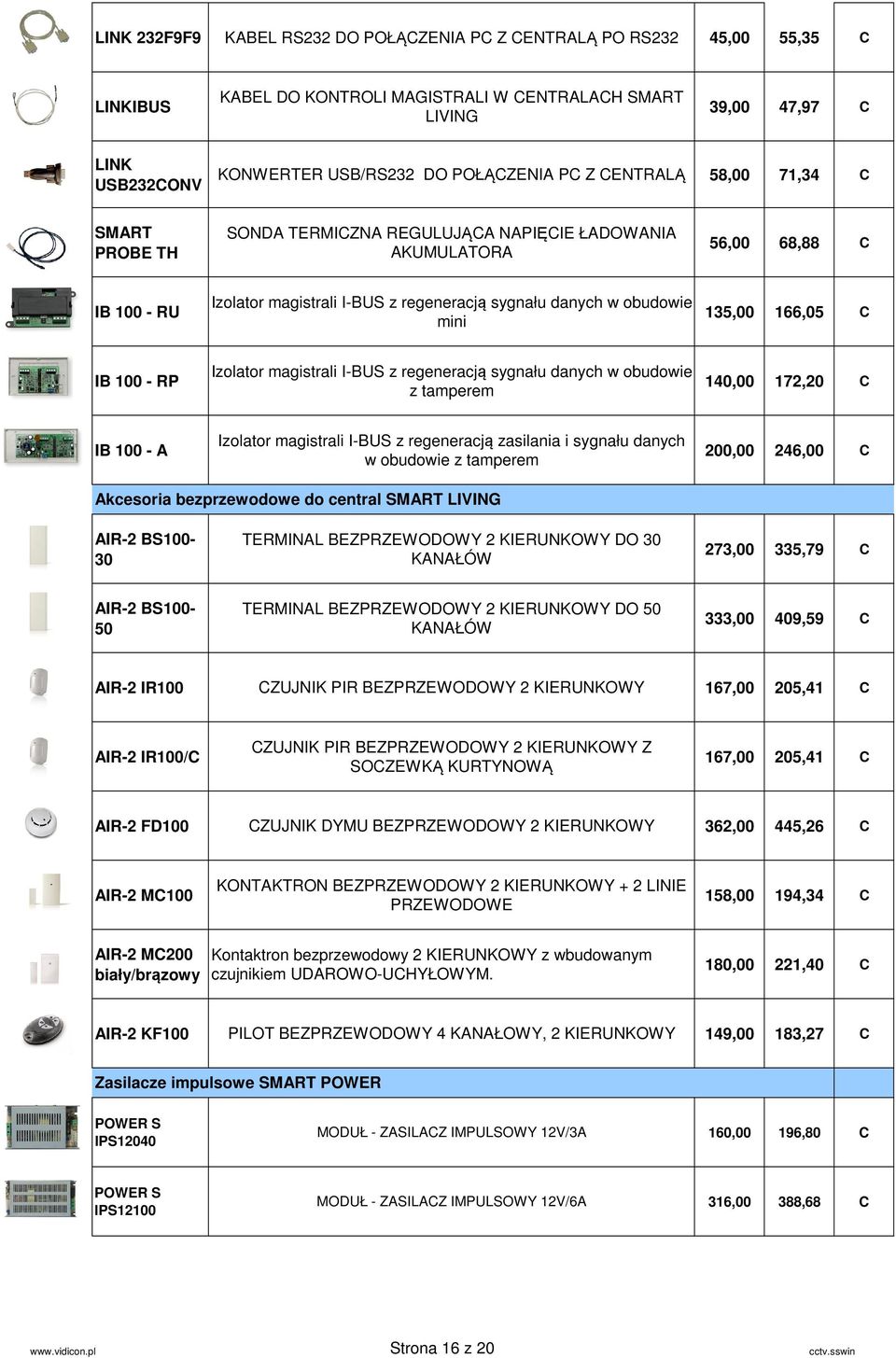 | | | | | |
|---|---|---|---|---|
| LINK 232F9F9 | KABEL RS232 DO POŁĄCZENIA PC Z CENTRALĄ PO RS232 | 45,00 | 55,35 | C |
| LINKIBUS | KABEL DO KONTROLI MAGISTRALI W CENTRALACH SMART LIVING | 39,00 | 47,97 | C |
| LINK USB232CONV | KONWERTER USB/RS232 DO POŁĄCZENIA PC Z CENTRALĄ | 58,00 | 71,34 | C |
| SMART PROBE TH | SONDA TERMICZNA REGULUJĄCA NAPIĘCIE ŁADOWANIA AKUMULATORA | 56,00 | 68,88 | C |
| IB 100 - RU | Izolator magistrali I-BUS z regeneracją sygnału danych w obudowie mini | 135,00 | 166,05 | C |
| IB 100 - RP | Izolator magistrali I-BUS z regeneracją sygnału danych w obudowie z tamperem | 140,00 | 172,20 | C |
| IB 100 - A | Izolator magistrali I-BUS z regeneracją zasilania i sygnału danych w obudowie z tamperem | 200,00 | 246,00 | C |
| Akcesoria bezprzewodowe do central SMART LIVING | | | | |
| AIR-2 BS100-30 | TERMINAL BEZPRZEWODOWY 2 KIERUNKOWY DO 30 KANAŁÓW | 273,00 | 335,79 | C |
| AIR-2 BS100-50 | TERMINAL BEZPRZEWODOWY 2 KIERUNKOWY DO 50 KANAŁÓW | 333,00 | 409,59 | C |
| AIR-2 IR100 | CZUJNIK PIR BEZPRZEWODOWY 2 KIERUNKOWY | 167,00 | 205,41 | C |
| AIR-2 IR100/C | CZUJNIK PIR BEZPRZEWODOWY 2 KIERUNKOWY Z SOCZEWKĄ KURTYNOWĄ | 167,00 | 205,41 | C |
| AIR-2 FD100 | CZUJNIK DYMU BEZPRZEWODOWY 2 KIERUNKOWY | 362,00 | 445,26 | C |
| AIR-2 MC100 | KONTAKTRON BEZPRZEWODOWY 2 KIERUNKOWY + 2 LINIE PRZEWODOWE | 158,00 | 194,34 | C |
| AIR-2 MC200 biały/brązowy | Kontaktron bezprzewodowy 2 KIERUNKOWY z wbudowanym czujnikiem UDAROWO-UCHYŁOWYM. | 180,00 | 221,40 | C |
| AIR-2 KF100 | PILOT BEZPRZEWODOWY 4 KANAŁOWY, 2 KIERUNKOWY | 149,00 | 183,27 | C |
| Zasilacze impulsowe SMART POWER | | | | |
| POWER S IPS12040 | MODUŁ - ZASILACZ IMPULSOWY 12V/3A | 160,00 | 196,80 | C |
| POWER S IPS12100 | MODUŁ - ZASILACZ IMPULSOWY 12V/6A | 316,00 | 388,68 | C |

www.vidicon.pl Strona 16 z 20 cctv.sswin